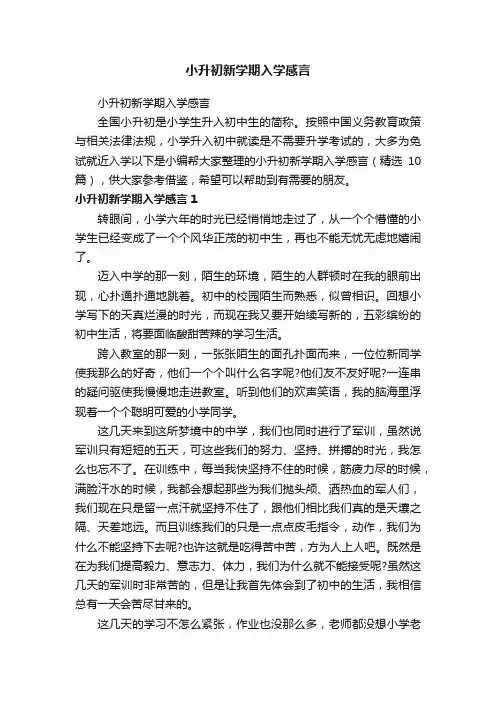 小升初新学期入学感言

小升初新学期入学感言

全国小升初是小学生升入初中生的简称。按照中国义务教育政策与相关法律法规，小学升入初中就读是不需要升学考试的，大多为免试就近入学以下是小编帮大家整理的小升初新学期入学感言（精选 10 篇），供大家参考借鉴，希望可以帮助到有需要的朋友。

小升初新学期入学感言 1

转眼间，小学六年的时光已经悄悄地走过了，从一个个懵懂的小学生已经变成了一个个风华正茂的初中生，再也不能无忧无虑地嬉闹了。

迈入中学的那一刻，陌生的环境，陌生的人群顿时在我的眼前出现，心扑通扑通地跳着。初中的校园陌生而熟悉，似曾相识。回想小学写下的天真烂漫的时光，而现在我又要开始续写新的，五彩缤纷的初中生活，将要面临酸甜苦辣的学习生活。

跨入教室的那一刻，一张张陌生的面孔扑面而来，一位位新同学使我那么的好奇，他们一个个叫什么名字呢?他们友不友好呢?一连串的疑问驱使我慢慢地走进教室。听到他们的欢声笑语，我的脑海里浮现着一个个聪明可爱的小学同学。

这几天来到这所梦境中的中学，我们也同时进行了军训，虽然说军训只有短短的五天，可这些我们的努力、坚持、拼搏的时光，我怎么也忘不了。在训练中，每当我快坚持不住的时候，筋疲力尽的时候，满脸汗水的时候，我都会想起那些为我们抛头颅、洒热血的军人们，我们现在只是留一点汗就坚持不住了，跟他们相比我们真的是天壤之隔、天差地远。而且训练我们的只是一点点皮毛指令，动作，我们为什么不能坚持下去呢?也许这就是吃得苦中苦，方为人上人吧。既然是在为我们提高毅力、意志力、体力，我们为什么就不能接受呢?虽然这几天的军训时非常苦的，但是让我首先体会到了初中的生活，我相信总有一天会苦尽甘来的。

这几天的学习不怎么紧张，作业也没那么多，老师都没想小学老